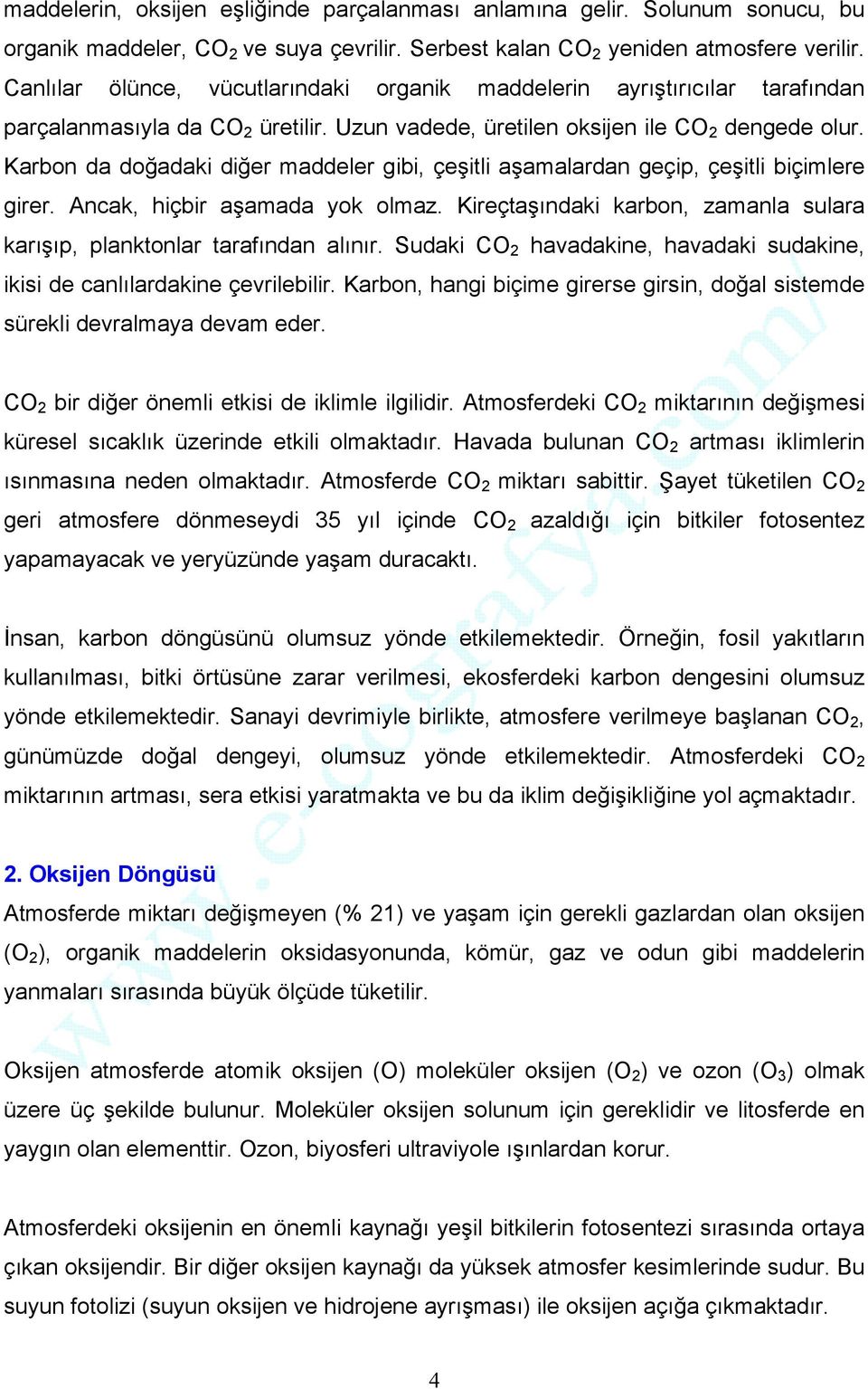 maddelerin, oksijen eşliğinde parçalanması anlamına gelir. Solunum sonucu, bu organik maddeler, $CO_2$ ve suya çevrilir. Serbest kalan $CO_2$ yeniden atmosfere verilir. Canlılar ölünce, vücutlarındaki organik maddelerin ayrıştırıcılar tarafından parçalanmasıyla da $CO_2$ üretilir. Uzun vadede, üretilen oksijen ile $CO_2$ dengede olur. Karbon da doğadaki diğer maddeler gibi, çeşitli aşamalardan geçip, çeşitli biçimlere girer. Ancak, hiçbir aşamada yok olmaz. Kireçtaşındaki karbon, zamanla sulara karışıp, planktonlar tarafından alınır. Sudaki $CO_2$ havadakine, havadaki sudakine, ikisi de canlılardakine çevrilebilir. Karbon, hangi biçime girerse girsin, doğal sistemde sürekli devralmaya devam eder.

$CO_2$ bir diğer önemli etkisi de iklimle ilgilidir. Atmosferdeki $CO_2$ miktarının değişmesi küresel sıcaklık üzerinde etkili olmaktadır. Havada bulunan $CO_2$ artması iklimlerin ısınmasına neden olmaktadır. Atmosferde $CO_2$ miktarı sabittir. Şayet tüketilen $CO_2$ geri atmosfere dönmeseydi 35 yıl içinde $CO_2$ azaldığı için bitkiler fotosentez yapamayacak ve yeryüzünde yaşam duracaktı.

İnsan, karbon döngüsünü olumsuz yönde etkilemektedir. Örneğin, fosil yakıtların kullanılması, bitki örtüsüne zarar verilmesi, ekosferdeki karbon dengesini olumsuz yönde etkilemektedir. Sanayi devrimiyle birlikte, atmosfere verilmeye başlanan $CO_2$, günümüzde doğal dengeyi, olumsuz yönde etkilemektedir. Atmosferdeki $CO_2$ miktarının artması, sera etkisi yaratmakta ve bu da iklim değişikliğine yol açmaktadır.

2. Oksijen Döngüsü
Atmosferde miktarı değişmeyen (% 21) ve yaşam için gerekli gazlardan olan oksijen ($O_2$), organik maddelerin oksidasyonunda, kömür, gaz ve odun gibi maddelerin yanmaları sırasında büyük ölçüde tüketilir.

Oksijen atmosferde atomik oksijen (O) moleküler oksijen ($O_2$) ve ozon ($O_3$) olmak üzere üç şekilde bulunur. Moleküler oksijen solunum için gereklidir ve litosferde en yaygın olan elementtir. Ozon, biyosferi ultraviyole ışınlardan korur.

Atmosferdeki oksijenin en önemli kaynağı yeşil bitkilerin fotosentezi sırasında ortaya çıkan oksijendir. Bir diğer oksijen kaynağı da yüksek atmosfer kesimlerinde sudur. Bu suyun fotolizi (suyun oksijen ve hidrojene ayrışması) ile oksijen açığa çıkmaktadır.

www.e-cografya.com/

4